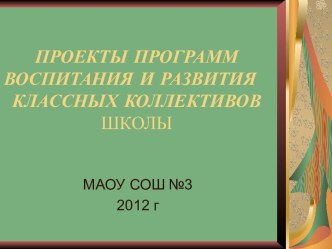 ПРОЕКТЫ ПРОГРАММ ВОСПИТАНИЯ И РАЗВИТИЯ КЛАССНЫХ КОЛЛЕКТИВОВ ШКОЛЫ

МАОУ СОШ №3
2012 г